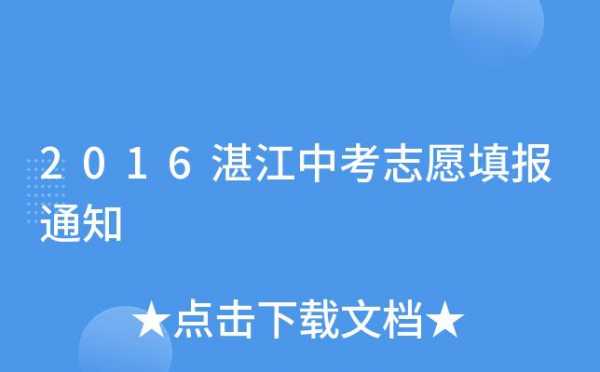 2016湛江中考志愿填报通知

★点击下载文档★